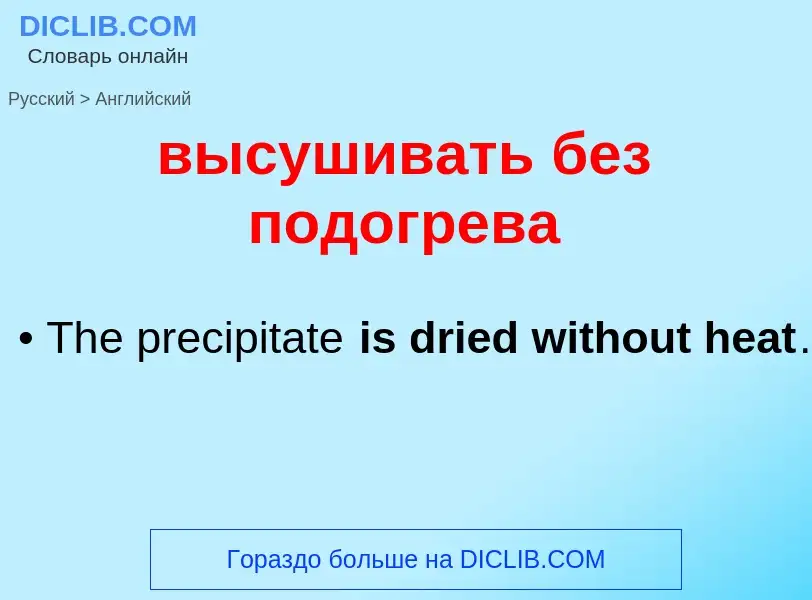 DICLIB.COM
Словарь онлайн

Русский > Английский

высушивать без подогрева

• The precipitate is dried without heat.

Гораздо больше на DICLIB.COM